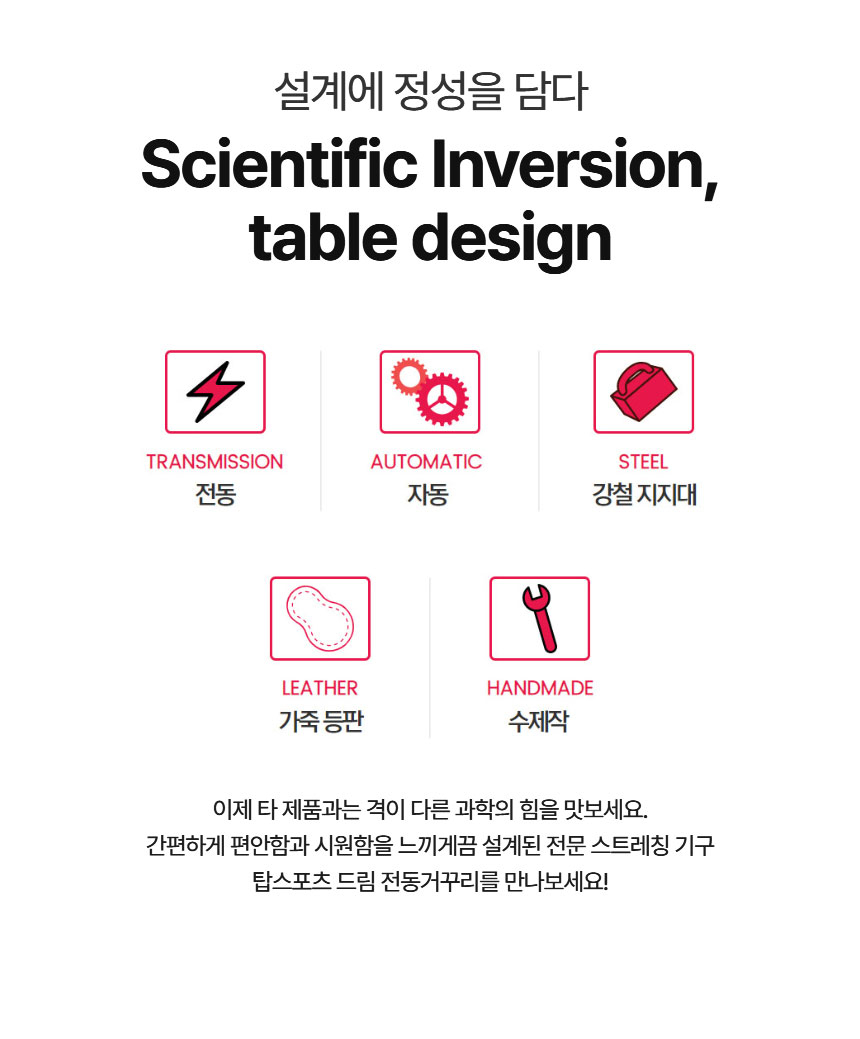 설계에 정성을 담다

Scientific Inversion, table design

TRANSMISSION
전동

AUTOMATIC
자동

STEEL
강철 지지대

LEATHER
가죽 등판

HANDMADE
수제작

이제 타 제품과는 격이 다른 과학의 힘을 맛보세요.
간편하게 편안함과 시원함을 느끼게끔 설계된 전문 스트레칭 기구
탑스포츠 드림 전동거꾸리를 만나보세요!